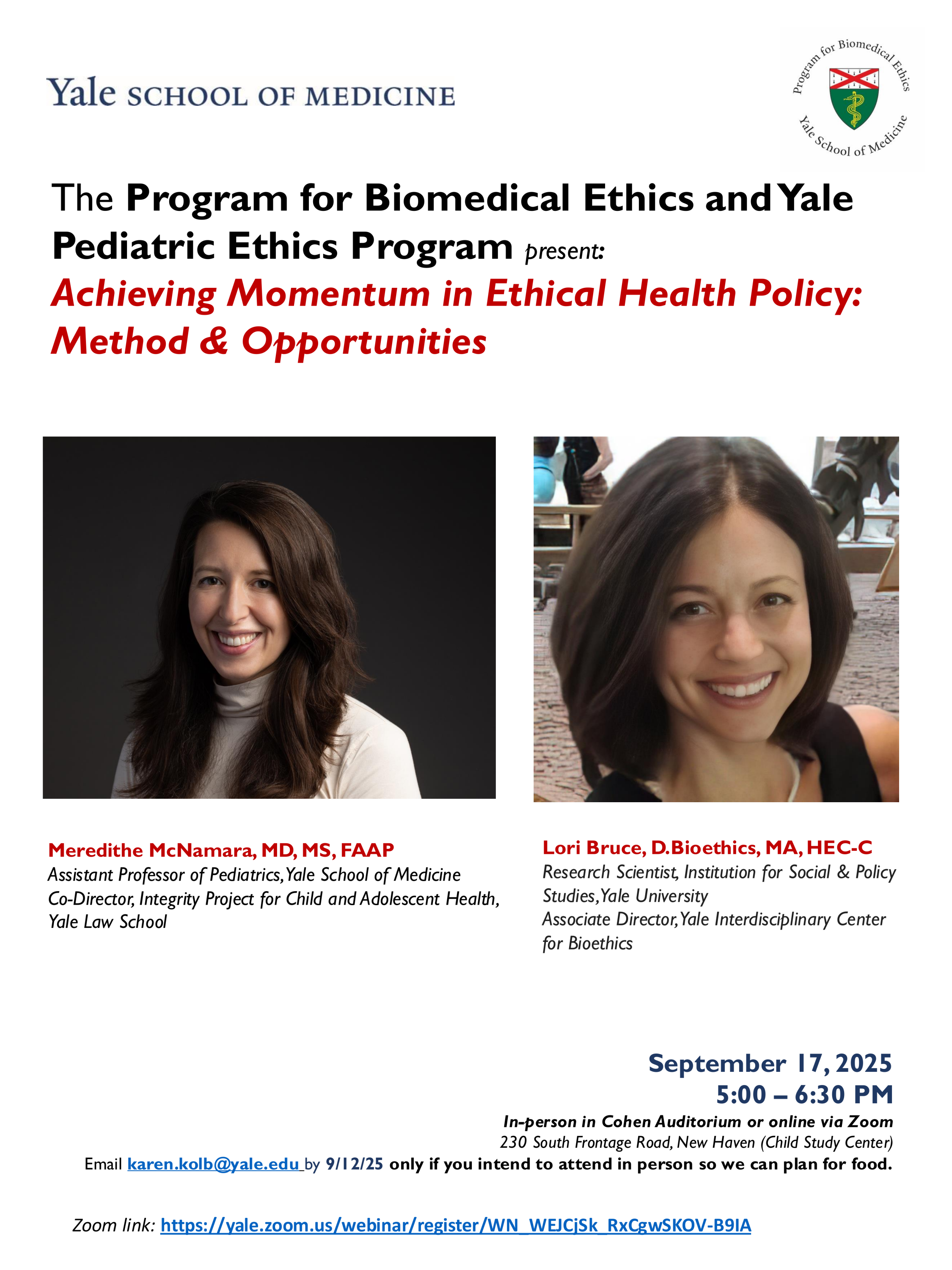 Yale SCHOOL OF MEDICINE

Program for Biomedical Ethics
Yale School of Medicine

The Program for Biomedical Ethics and Yale Pediatric Ethics Program present:
Achieving Momentum in Ethical Health Policy: Method & Opportunities

Meredithe McNamara, MD, MS, FAAP
Assistant Professor of Pediatrics, Yale School of Medicine
Co-Director, Integrity Project for Child and Adolescent Health, Yale Law School

Lori Bruce, D.Bioethics, MA, HEC-C
Research Scientist, Institution for Social & Policy Studies, Yale University
Associate Director, Yale Interdisciplinary Center for Bioethics

September 17, 2025
5:00 – 6:30 PM
In-person in Cohen Auditorium or online via Zoom
230 South Frontage Road, New Haven (Child Study Center)
Email karen.kolb@yale.edu by 9/12/25 only if you intend to attend in person so we can plan for food.

Zoom link: https://yale.zoom.us/webinar/register/WN_WEJCjSk_RxCgwSKOV-B9IA